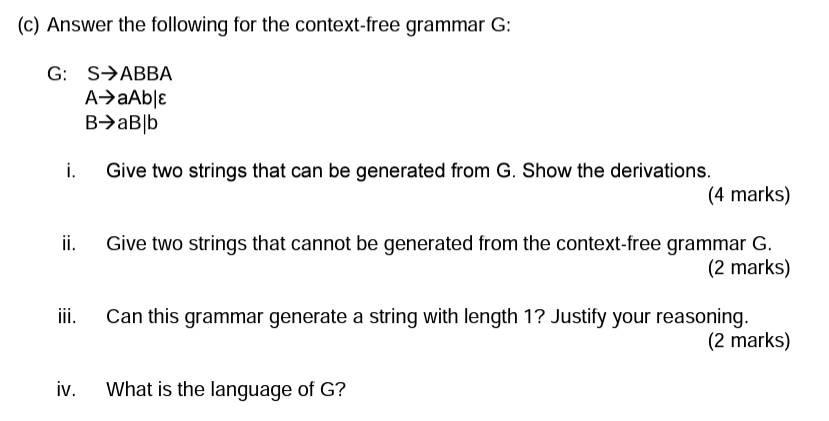 (c) Answer the following for the context-free grammar G:

G: S→ABBA
A→aAb|ε
B→aB|b

i. Give two strings that can be generated from G. Show the derivations.
(4 marks)

ii. Give two strings that cannot be generated from the context-free grammar G.
(2 marks)

iii. Can this grammar generate a string with length 1? Justify your reasoning.
(2 marks)

iv. What is the language of G?